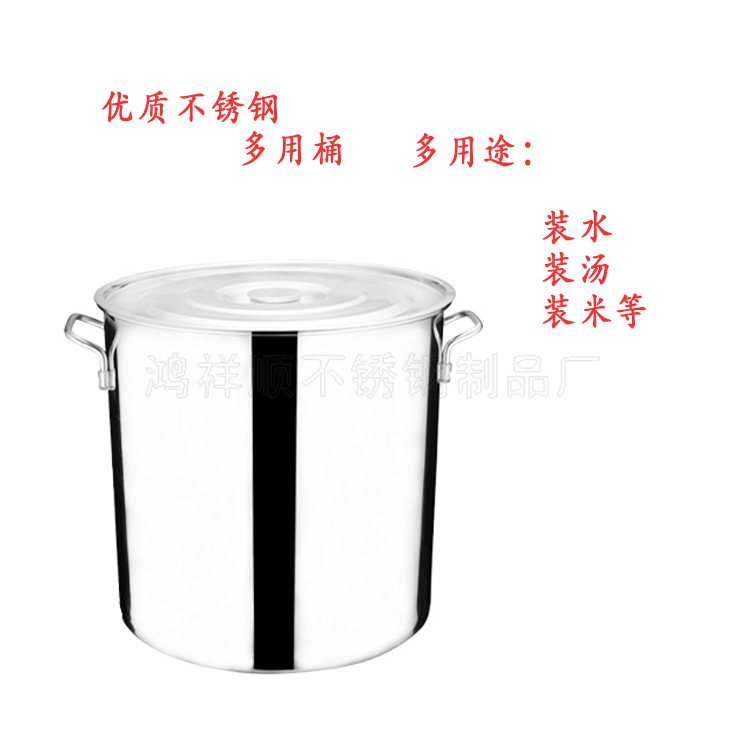 优质不锈钢

多用桶　　多用途：

装水
装汤
装米等

鸿祥顺不锈钢制品厂